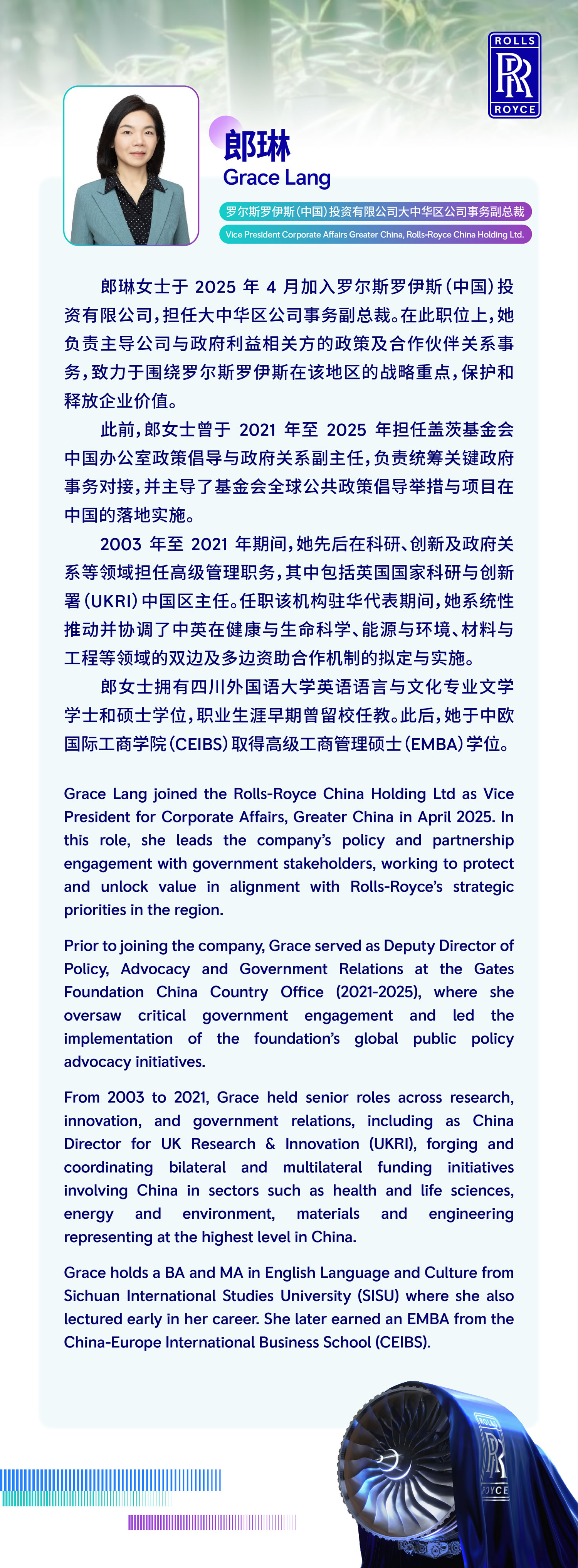 ROLLS
RR
ROYCE

郎琳
Grace Lang

罗尔斯罗伊斯(中国)投资有限公司大中华区公司事务副总裁
Vice President Corporate Affairs Greater China, Rolls-Royce China Holding Ltd.

郎琳女士于 2025 年 4 月加入罗尔斯罗伊斯(中国)投资有限公司,担任大中华区公司事务副总裁。在此职位上,她负责主导公司与政府利益相关方的政策及合作伙伴关系事务,致力于围绕罗尔斯罗伊斯在该地区的战略重点,保护和释放企业价值。

此前,郎女士曾于 2021 年至 2025 年担任盖茨基金会中国办公室政策倡导与政府关系副主任,负责统筹关键政府事务对接,并主导了基金会全球公共政策倡导举措与项目在中国的落地实施。

2003 年至 2021 年期间,她先后在科研、创新及政府关系等领域担任高级管理职务,其中包括英国国家科研与创新署(UKRI)中国区主任。任职该机构驻华代表期间,她系统性推动并协调了中英在健康与生命科学、能源与环境、材料与工程等领域的双边及多边资助合作机制的拟定与实施。

郎女士拥有四川外国语大学英语语言与文化专业文学学士和硕士学位,职业生涯早期曾留校任教。此后,她于中欧国际工商学院(CEIBS)取得高级工商管理硕士(EMBA)学位。

Grace Lang joined the Rolls-Royce China Holding Ltd as Vice President for Corporate Affairs, Greater China in April 2025. In this role, she leads the company's policy and partnership engagement with government stakeholders, working to protect and unlock value in alignment with Rolls-Royce's strategic priorities in the region.

Prior to joining the company, Grace served as Deputy Director of Policy, Advocacy and Government Relations at the Gates Foundation China Country Office (2021-2025), where she oversaw critical government engagement and led the implementation of the foundation's global public policy advocacy initiatives.

From 2003 to 2021, Grace held senior roles across research, innovation, and government relations, including as China Director for UK Research & Innovation (UKRI), forging and coordinating bilateral and multilateral funding initiatives involving China in sectors such as health and life sciences, energy and environment, materials and engineering representing at the highest level in China.

Grace holds a BA and MA in English Language and Culture from Sichuan International Studies University (SISU) where she also lectured early in her career. She later earned an EMBA from the China-Europe International Business School (CEIBS).

ROLLS
RR
ROYCE